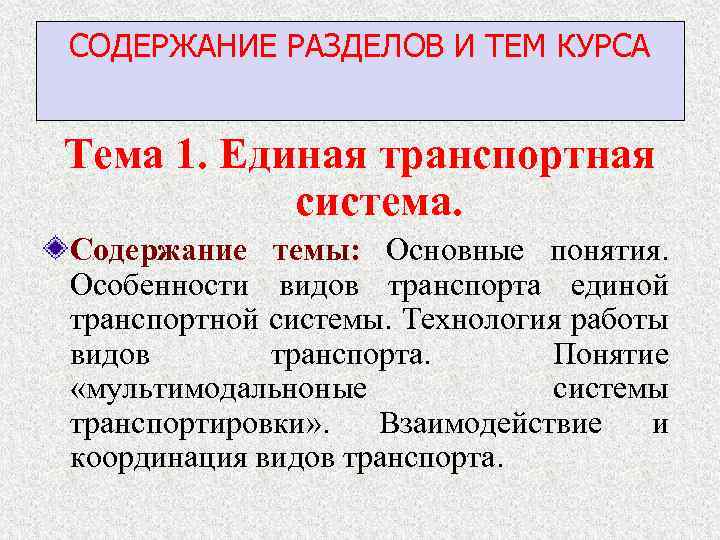 СОДЕРЖАНИЕ РАЗДЕЛОВ И ТЕМ КУРСА

Тема 1. Единая транспортная система.

Содержание темы: Основные понятия. Особенности видов транспорта единой транспортной системы. Технология работы видов транспорта. Понятие «мультимодальноные системы транспортировки». Взаимодействие и координация видов транспорта.